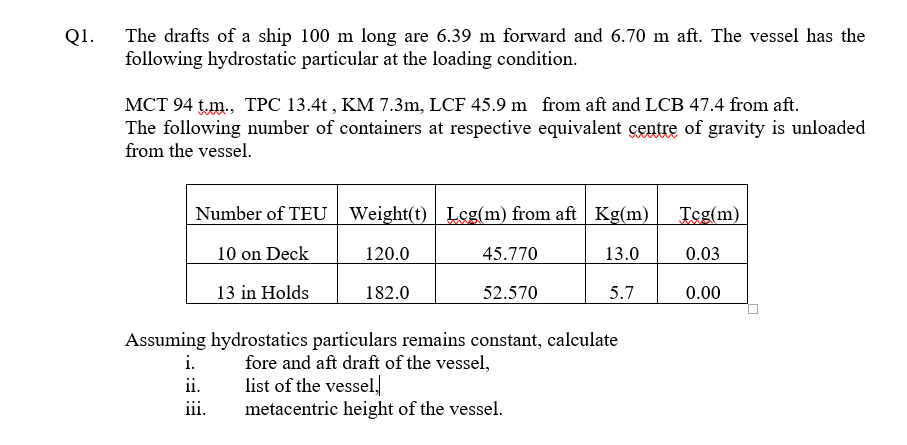 Q1. The drafts of a ship 100 m long are 6.39 m forward and 6.70 m aft. The vessel has the following hydrostatic particular at the loading condition.

MCT 94 t.m., TPC 13.4t , KM 7.3m, LCF 45.9 m from aft and LCB 47.4 from aft.
The following number of containers at respective equivalent centre of gravity is unloaded from the vessel.

| Number of TEU | Weight(t) | Lcg(m) from aft | Kg(m) | Tcg(m) |
|---|---|---|---|---|
| 10 on Deck | 120.0 | 45.770 | 13.0 | 0.03 |
| 13 in Holds | 182.0 | 52.570 | 5.7 | 0.00 |

Assuming hydrostatics particulars remains constant, calculate
i. fore and aft draft of the vessel,
ii. list of the vessel,
iii. metacentric height of the vessel.